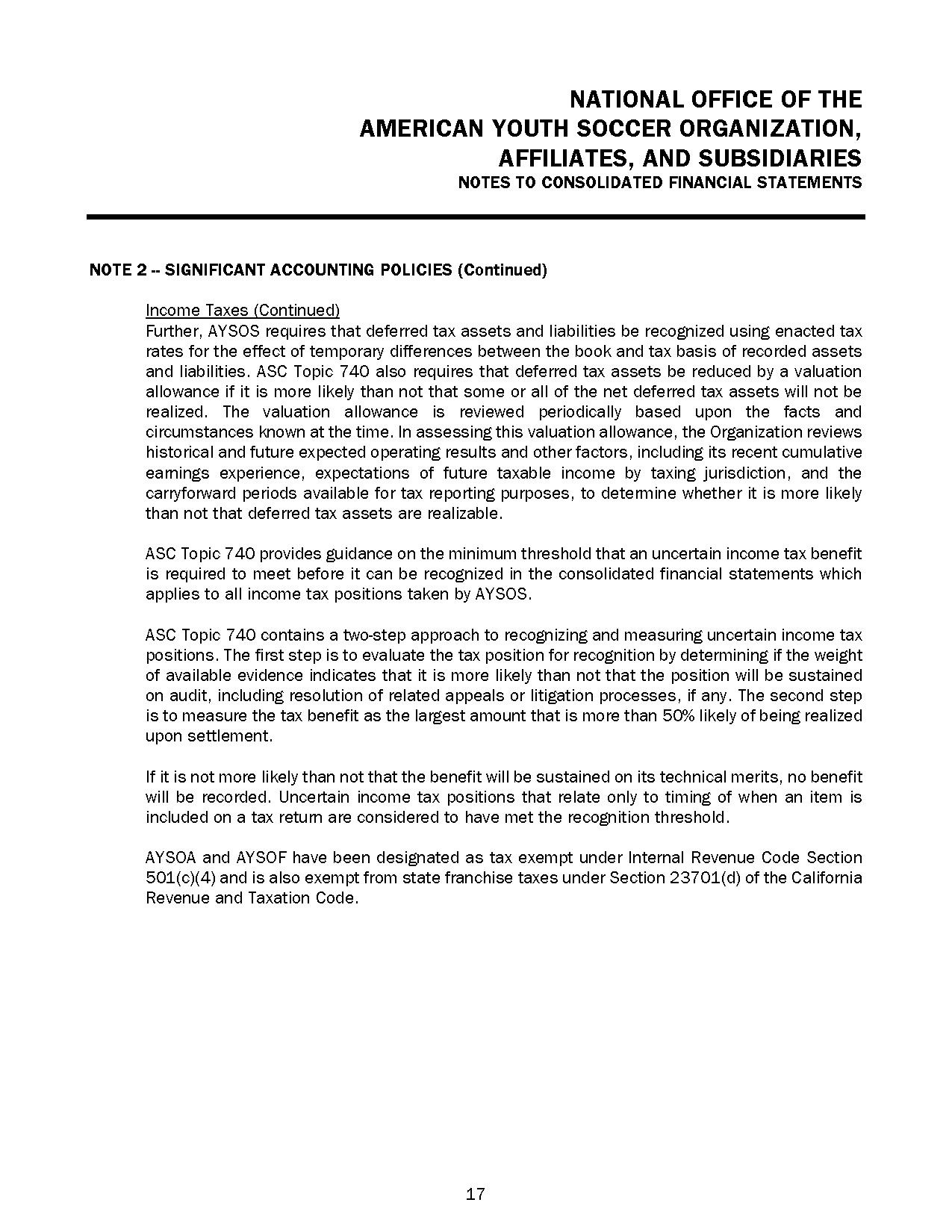 NATIONAL OFFICE OF THE
AMERICAN YOUTH SOCCER ORGANIZATION,
AFFILIATES, AND SUBSIDIARIES
NOTES TO CONSOLIDATED FINANCIAL STATEMENTS

NOTE 2 -- SIGNIFICANT ACCOUNTING POLICIES (Continued)

Income Taxes (Continued)
Further, AYSOS requires that deferred tax assets and liabilities be recognized using enacted tax rates for the effect of temporary differences between the book and tax basis of recorded assets and liabilities. ASC Topic 740 also requires that deferred tax assets be reduced by a valuation allowance if it is more likely than not that some or all of the net deferred tax assets will not be realized. The valuation allowance is reviewed periodically based upon the facts and circumstances known at the time. In assessing this valuation allowance, the Organization reviews historical and future expected operating results and other factors, including its recent cumulative earnings experience, expectations of future taxable income by taxing jurisdiction, and the carryforward periods available for tax reporting purposes, to determine whether it is more likely than not that deferred tax assets are realizable.

ASC Topic 740 provides guidance on the minimum threshold that an uncertain income tax benefit is required to meet before it can be recognized in the consolidated financial statements which applies to all income tax positions taken by AYSOS.

ASC Topic 740 contains a two-step approach to recognizing and measuring uncertain income tax positions. The first step is to evaluate the tax position for recognition by determining if the weight of available evidence indicates that it is more likely than not that the position will be sustained on audit, including resolution of related appeals or litigation processes, if any. The second step is to measure the tax benefit as the largest amount that is more than 50% likely of being realized upon settlement.

If it is not more likely than not that the benefit will be sustained on its technical merits, no benefit will be recorded. Uncertain income tax positions that relate only to timing of when an item is included on a tax return are considered to have met the recognition threshold.

AYSOA and AYSOF have been designated as tax exempt under Internal Revenue Code Section 501(c)(4) and is also exempt from state franchise taxes under Section 23701(d) of the California Revenue and Taxation Code.

17